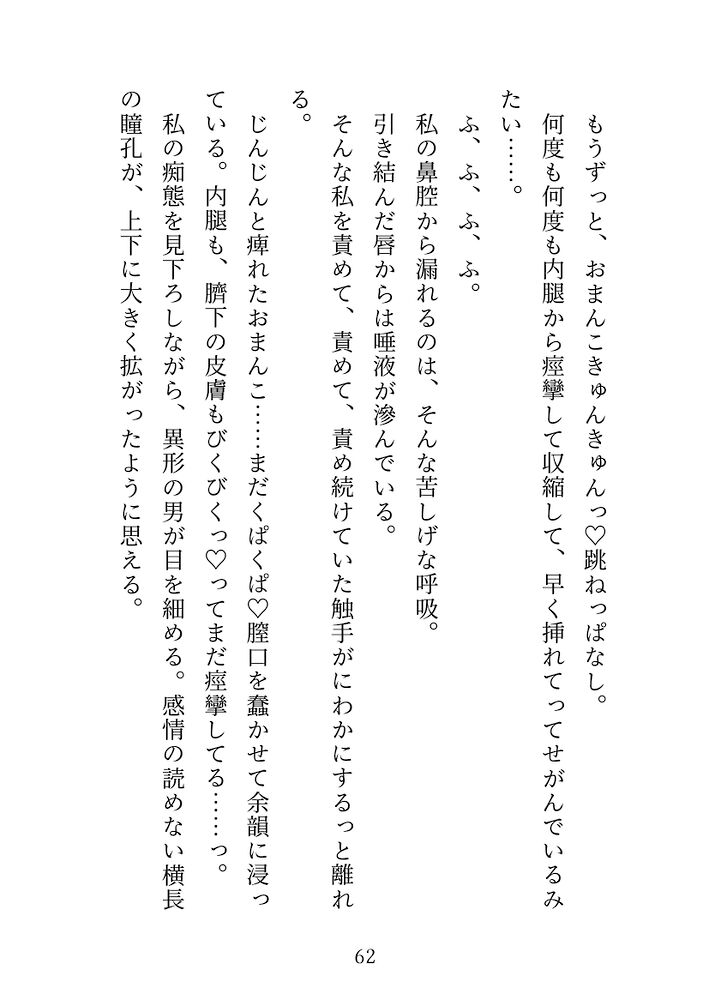 もうずっと、おまんこきゅんきゅんっ♡跳ねっぱなし。
何度も何度も内腿から痙攣して収縮して、早く挿れてってせがんでいるみたい……。
ふ、ふ、ふ、ふ。
私の鼻腔から漏れるのは、そんな苦しげな呼吸。
引き結んだ唇からは唾液が滲んでいる。
そんな私を責めて、責めて、責め続けていた触手がにわかにするっと離れる。
じんじんと痺れたおまんこ……まだくぱくぱ♡膣口を蠢かせて余韻に浸っている。内腿も、臍下の皮膚もびくびくっ♡ってまだ痙攣してる……っ。
私の痴態を見下ろしながら、異形の男が目を細める。感情の読めない横長の瞳孔が、上下に大きく拡がったように思える。

62